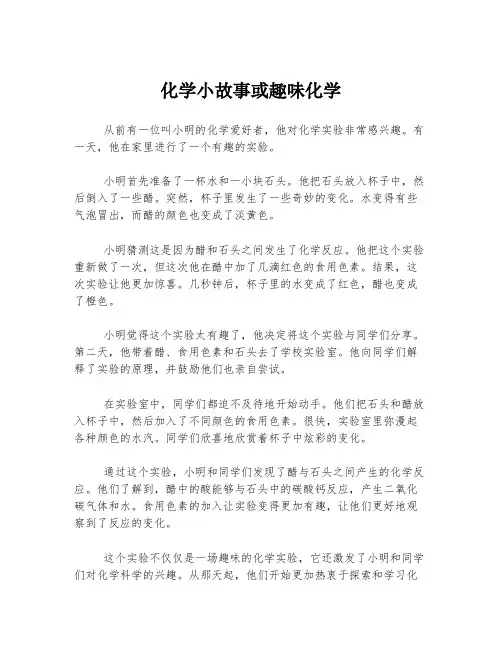 化学小故事或趣味化学

从前有一位叫小明的化学爱好者，他对化学实验非常感兴趣。有一天，他在家里进行了一个有趣的实验。

小明首先准备了一杯水和一小块石头。他把石头放入杯子中，然后倒入了一些醋。突然，杯子里发生了一些奇妙的变化。水变得有些气泡冒出，而醋的颜色也变成了淡黄色。

小明猜测这是因为醋和石头之间发生了化学反应。他把这个实验重新做了一次，但这次他在醋中加了几滴红色的食用色素。结果，这次实验让他更加惊喜。几秒钟后，杯子里的水变成了红色，醋也变成了橙色。

小明觉得这个实验太有趣了，他决定将这个实验与同学们分享。第二天，他带着醋、食用色素和石头去了学校实验室。他向同学们解释了实验的原理，并鼓励他们也亲自尝试。

在实验室中，同学们都迫不及待地开始动手。他们把石头和醋放入杯子中，然后加入了不同颜色的食用色素。很快，实验室里弥漫起各种颜色的水汽。同学们欣喜地欣赏着杯子中炫彩的变化。

通过这个实验，小明和同学们发现了醋与石头之间产生的化学反应。他们了解到，醋中的酸能够与石头中的碳酸钙反应，产生二氧化碳气体和水。食用色素的加入让实验变得更加有趣，让他们更好地观察到了反应的变化。

这个实验不仅仅是一场趣味的化学实验，它还激发了小明和同学们对化学科学的兴趣。从那天起，他们开始更加热衷于探索和学习化